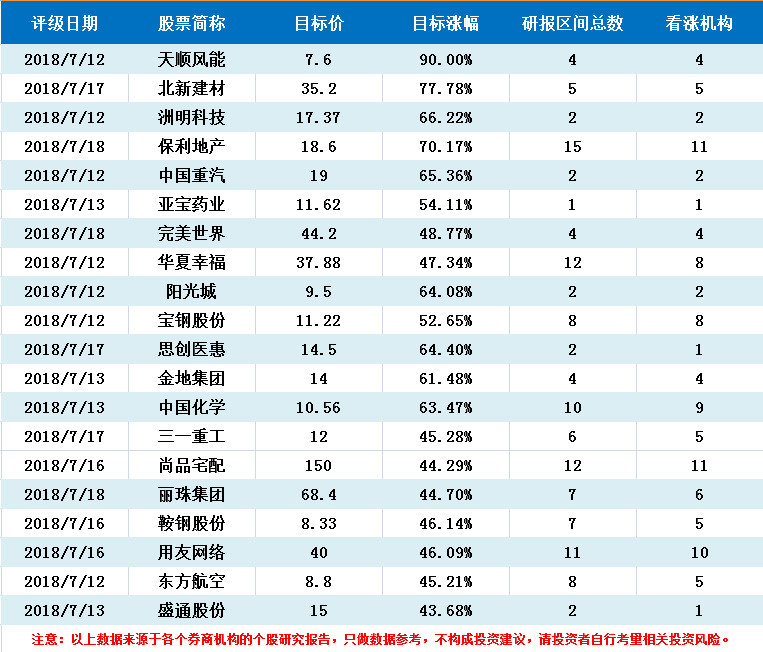 | 评级日期 | 股票简称 | 目标价 | 目标涨幅 | 研报区间总数 | 看涨机构 |
|---|---|---|---|---|---|
| 2018/7/12 | 天顺风能 | 7.6 | 90.00% | 4 | 4 |
| 2018/7/17 | 北新建材 | 35.2 | 77.78% | 5 | 5 |
| 2018/7/12 | 洲明科技 | 17.37 | 66.22% | 2 | 2 |
| 2018/7/18 | 保利地产 | 18.6 | 70.17% | 15 | 11 |
| 2018/7/12 | 中国重汽 | 19 | 65.36% | 2 | 2 |
| 2018/7/13 | 亚宝药业 | 11.62 | 54.11% | 1 | 1 |
| 2018/7/18 | 完美世界 | 44.2 | 48.77% | 4 | 4 |
| 2018/7/12 | 华夏幸福 | 37.88 | 47.34% | 12 | 8 |
| 2018/7/12 | 阳光城 | 9.5 | 64.08% | 2 | 2 |
| 2018/7/12 | 宝钢股份 | 11.22 | 52.65% | 8 | 8 |
| 2018/7/17 | 思创医惠 | 14.5 | 64.40% | 2 | 1 |
| 2018/7/13 | 金地集团 | 14 | 61.48% | 4 | 4 |
| 2018/7/13 | 中国化学 | 10.56 | 63.47% | 10 | 9 |
| 2018/7/17 | 三一重工 | 12 | 45.28% | 6 | 5 |
| 2018/7/16 | 尚品宅配 | 150 | 44.29% | 12 | 11 |
| 2018/7/18 | 丽珠集团 | 68.4 | 44.70% | 7 | 6 |
| 2018/7/16 | 鞍钢股份 | 8.33 | 46.14% | 7 | 5 |
| 2018/7/16 | 用友网络 | 40 | 46.09% | 11 | 10 |
| 2018/7/12 | 东方航空 | 8.8 | 45.21% | 8 | 5 |
| 2018/7/13 | 盛通股份 | 15 | 43.68% | 2 | 1 |

注意：以上数据来源于各个券商机构的个股研究报告，只做数据参考，不构成投资建议，请投资者自行考量相关投资风险。